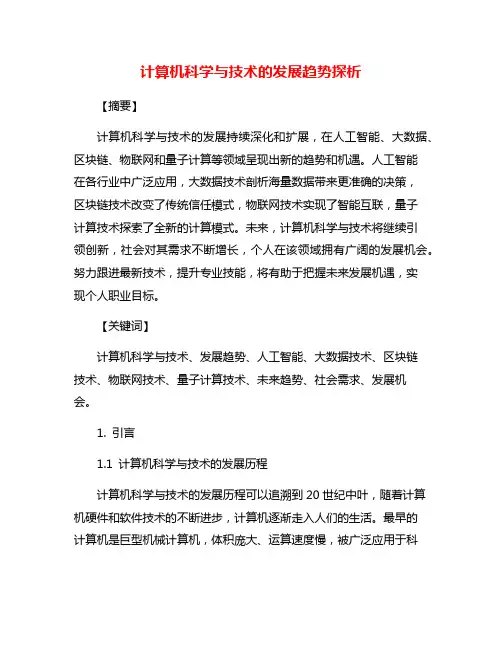 计算机科学与技术的发展趋势探析

【摘要】

计算机科学与技术的发展持续深化和扩展，在人工智能、大数据、区块链、物联网和量子计算等领域呈现出新的趋势和机遇。人工智能在各行业中广泛应用，大数据技术剖析海量数据带来更准确的决策，区块链技术改变了传统信任模式，物联网技术实现了智能互联，量子计算技术探索了全新的计算模式。未来，计算机科学与技术将继续引领创新，社会对其需求不断增长，个人在该领域拥有广阔的发展机会。努力跟进最新技术，提升专业技能，将有助于把握未来发展机遇，实现个人职业目标。

【关键词】

计算机科学与技术、发展趋势、人工智能、大数据技术、区块链技术、物联网技术、量子计算技术、未来趋势、社会需求、发展机会。

1. 引言

1.1 计算机科学与技术的发展历程

计算机科学与技术的发展历程可以追溯到 20 世纪中叶，随着计算机硬件和软件技术的不断进步，计算机逐渐走入人们的生活。最早的计算机是巨型机械计算机，体积庞大、运算速度慢，被广泛应用于科